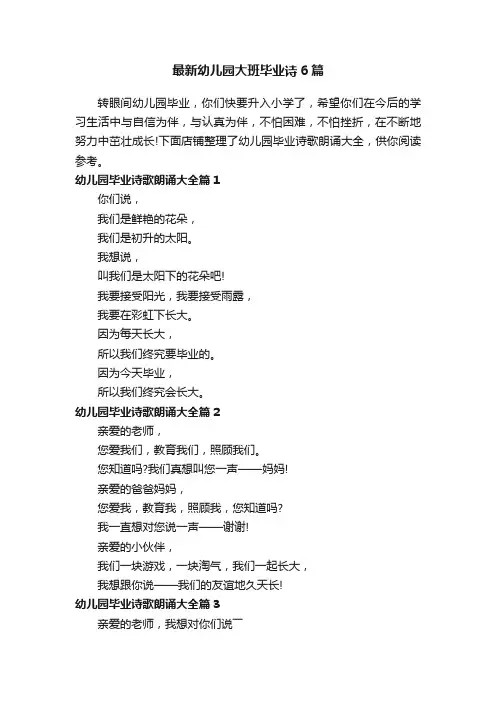 最新幼儿园大班毕业诗6篇

转眼间幼儿园毕业，你们快要升入小学了，希望你们在今后的学习生活中与自信为伴，与认真为伴，不怕困难，不怕挫折，在不断地努力中茁壮成长!下面店铺整理了幼儿园毕业诗歌朗诵大全，供你阅读参考。

幼儿园毕业诗歌朗诵大全篇1

你们说，

我们是鲜艳的花朵，

我们是初升的太阳。

我想说，

叫我们是太阳下的花朵吧!

我要接受阳光，我要接受雨露，

我要在彩虹下长大。

因为每天长大，

所以我们终究要毕业的。

因为今天毕业，

所以我们终究会长大。

幼儿园毕业诗歌朗诵大全篇2

亲爱的老师，

您爱我们，教育我们，照顾我们。

您知道吗?我们真想叫您一声——妈妈!

亲爱的爸爸妈妈，

您爱我，教育我，照顾我，您知道吗?

我一直想对您说一声——谢谢!

亲爱的小伙伴，

我们一块游戏，一块淘气，我们一起长大，

我想跟你说——我们的友谊地久天长!

幼儿园毕业诗歌朗诵大全篇3

亲爱的老师，我想对你们说—